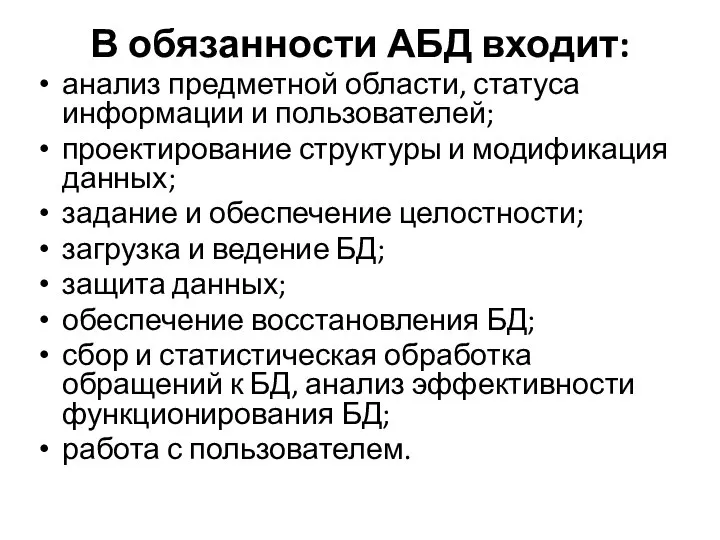 В обязанности АБД входит:

• анализ предметной области, статуса информации и пользователей;
• проектирование структуры и модификация данных;
• задание и обеспечение целостности;
• загрузка и ведение БД;
• защита данных;
• обеспечение восстановления БД;
• сбор и статистическая обработка обращений к БД, анализ эффективности функционирования БД;
• работа с пользователем.